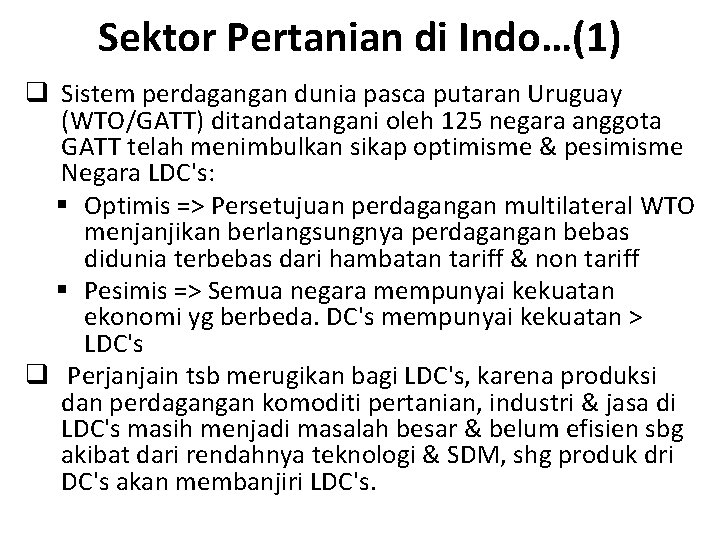 Sektor Pertanian di Indo…(1)

❑ Sistem perdagangan dunia pasca putaran Uruguay (WTO/GATT) ditandatangani oleh 125 negara anggota GATT telah menimbulkan sikap optimisme & pesimisme Negara LDC's:

▪ Optimis => Persetujuan perdagangan multilateral WTO menjanjikan berlangsungnya perdagangan bebas didunia terbebas dari hambatan tariff & non tariff

▪ Pesimis => Semua negara mempunyai kekuatan ekonomi yg berbeda. DC's mempunyai kekuatan > LDC's

❑ Perjanjain tsb merugikan bagi LDC's, karena produksi dan perdagangan komoditi pertanian, industri & jasa di LDC's masih menjadi masalah besar & belum efisien sbg akibat dari rendahnya teknologi & SDM, shg produk dri DC's akan membanjiri LDC's.